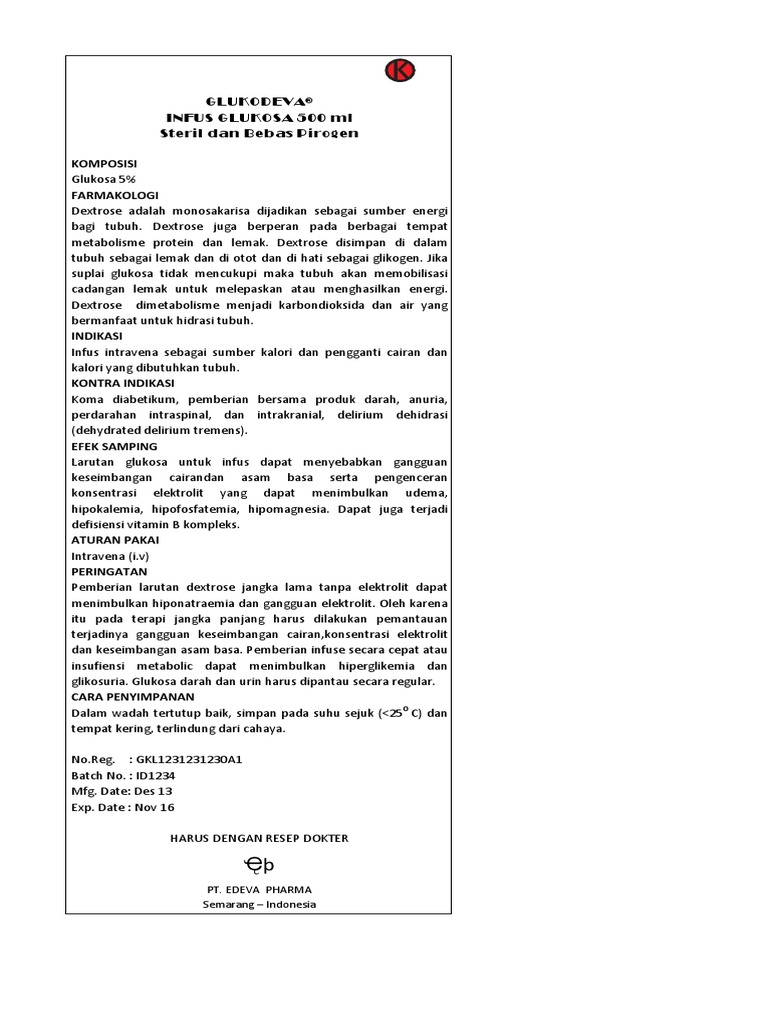 K

GLUKODEVA®
INFUS GLUKOSA 500 ml
Steril dan Bebas Pirogen

KOMPOSISI
Glukosa 5%
FARMAKOLOGI
Dextrose adalah monosakarisa dijadikan sebagai sumber energi bagi tubuh. Dextrose juga berperan pada berbagai tempat metabolisme protein dan lemak. Dextrose disimpan di dalam tubuh sebagai lemak dan di otot dan di hati sebagai glikogen. Jika suplai glukosa tidak mencukupi maka tubuh akan memobilisasi cadangan lemak untuk melepaskan atau menghasilkan energi. Dextrose dimetabolisme menjadi karbondioksida dan air yang bermanfaat untuk hidrasi tubuh.
INDIKASI
Infus intravena sebagai sumber kalori dan pengganti cairan dan kalori yang dibutuhkan tubuh.
KONTRA INDIKASI
Koma diabetikum, pemberian bersama produk darah, anuria, perdarahan intraspinal, dan intrakranial, delirium dehidrasi (dehydrated delirium tremens).
EFEK SAMPING
Larutan glukosa untuk infus dapat menyebabkan gangguan keseimbangan cairandan asam basa serta pengenceran konsentrasi elektrolit yang dapat menimbulkan udema, hipokalemia, hipofosfatemia, hipomagnesia. Dapat juga terjadi defisiensi vitamin B kompleks.
ATURAN PAKAI
Intravena (i.v)
PERINGATAN
Pemberian larutan dextrose jangka lama tanpa elektrolit dapat menimbulkan hiponatraemia dan gangguan elektrolit. Oleh karena itu pada terapi jangka panjang harus dilakukan pemantauan terjadinya gangguan keseimbangan cairan,konsentrasi elektrolit dan keseimbangan asam basa. Pemberian infuse secara cepat atau insufiensi metabolic dapat menimbulkan hiperglikemia dan glikosuria. Glukosa darah dan urin harus dipantau secara regular.
CARA PENYIMPANAN
Dalam wadah tertutup baik, simpan pada suhu sejuk (<25°C) dan tempat kering, terlindung dari cahaya.

No.Reg. : GKL1231231230A1
Batch No. : ID1234
Mfg. Date: Des 13
Exp. Date : Nov 16

HARUS DENGAN RESEP DOKTER

ep

PT. EDEVA PHARMA
Semarang – Indonesia